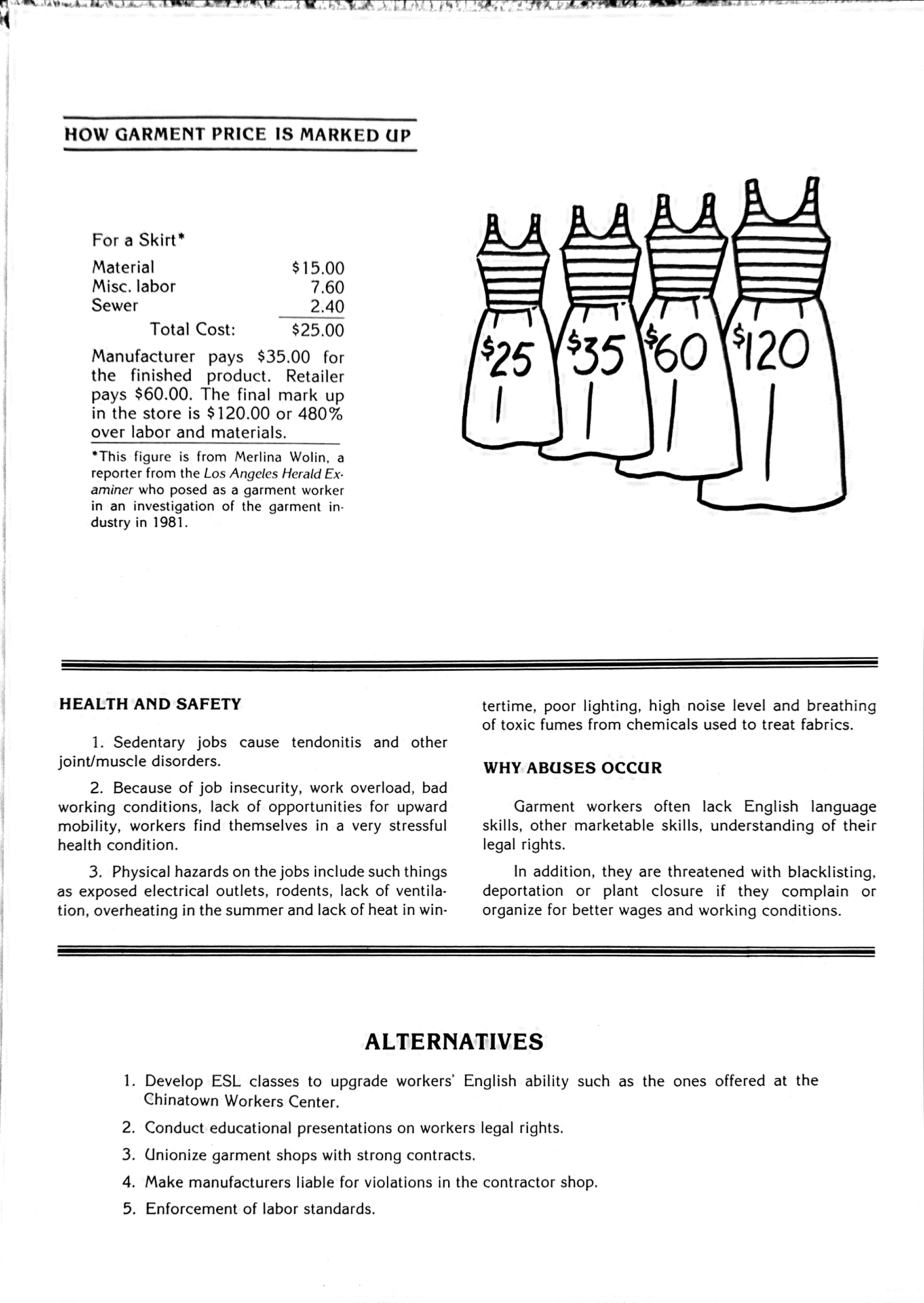 HOW GARMENT PRICE IS MARKED UP

For a Skirt*

| | |
|---|---|
| Material | $15.00 |
| Misc. labor | 7.60 |
| Sewer | 2.40 |
| Total Cost: | $25.00 |

Manufacturer pays $35.00 for the finished product. Retailer pays $60.00. The final mark up in the store is $120.00 or 480% over labor and materials.

*This figure is from Merlina Wolin, a reporter from the Los Angeles Herald Examiner who posed as a garment worker in an investigation of the garment industry in 1981.

$25 $35 $60 $120

HEALTH AND SAFETY

1. Sedentary jobs cause tendonitis and other joint/muscle disorders.

2. Because of job insecurity, work overload, bad working conditions, lack of opportunities for upward mobility, workers find themselves in a very stressful health condition.

3. Physical hazards on the jobs include such things as exposed electrical outlets, rodents, lack of ventilation, overheating in the summer and lack of heat in wintertime, poor lighting, high noise level and breathing of toxic fumes from chemicals used to treat fabrics.

WHY ABUSES OCCUR

Garment workers often lack English language skills, other marketable skills, understanding of their legal rights.

In addition, they are threatened with blacklisting, deportation or plant closure if they complain or organize for better wages and working conditions.

ALTERNATIVES

1. Develop ESL classes to upgrade workers' English ability such as the ones offered at the Chinatown Workers Center.
2. Conduct educational presentations on workers legal rights.
3. Unionize garment shops with strong contracts.
4. Make manufacturers liable for violations in the contractor shop.
5. Enforcement of labor standards.